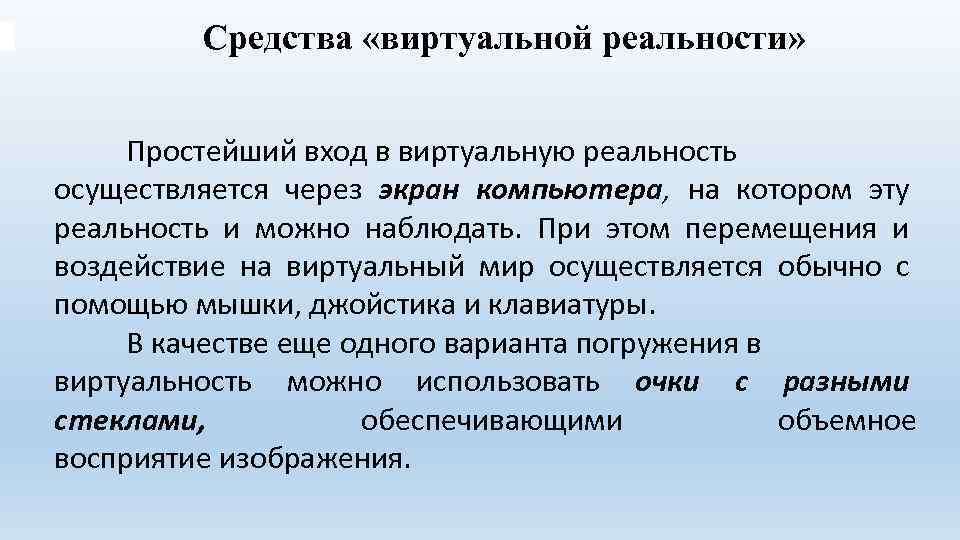 Средства «виртуальной реальности»

Простейший вход в виртуальную реальность осуществляется через экран компьютера, на котором эту реальность и можно наблюдать. При этом перемещения и воздействие на виртуальный мир осуществляется обычно с помощью мышки, джойстика и клавиатуры.

В качестве еще одного варианта погружения в виртуальность можно использовать очки с разными стеклами, обеспечивающими объемное восприятие изображения.